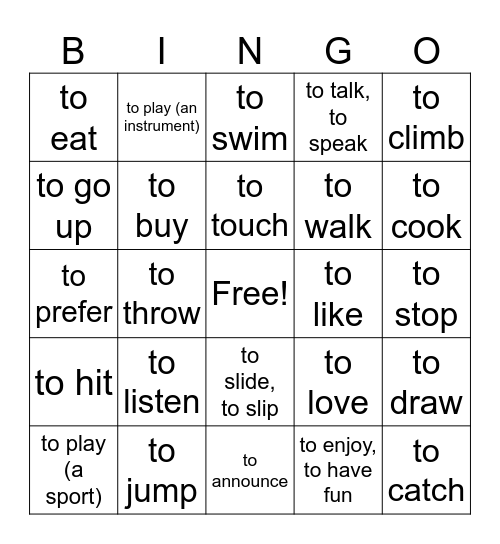 | B | I | N | G | O |
|---|---|---|---|---|
| to eat | to play (an instrument) | to swim | to talk, to speak | to climb |
| to go up | to buy | to touch | to walk | to cook |
| to prefer | to throw | Free! | to like | to stop |
| to hit | to listen | to slide, to slip | to love | to draw |
| to play (a sport) | to jump | to announce | to enjoy, to have fun | to catch |